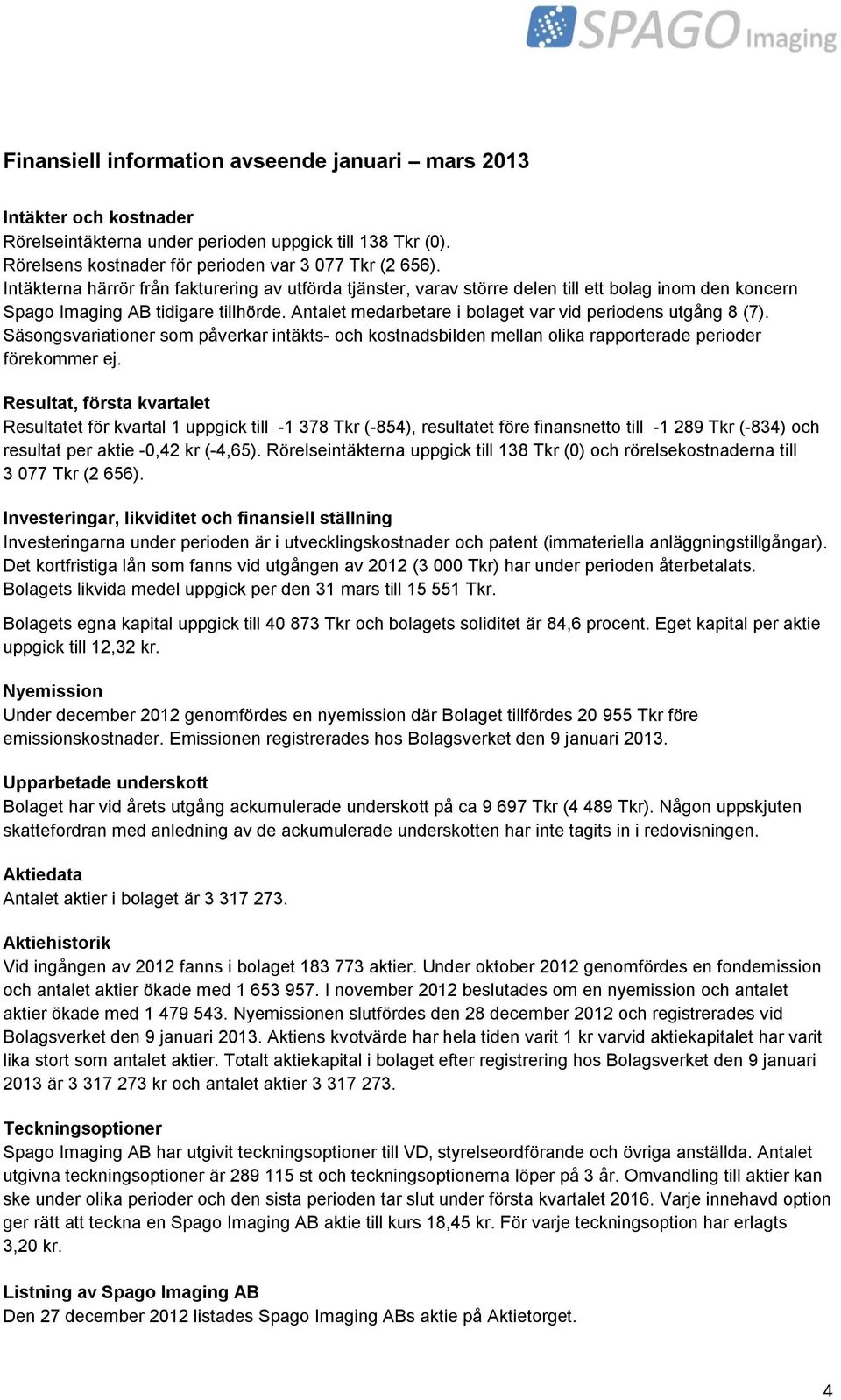 SPAGO Imaging

Finansiell information avseende januari – mars 2013

Intäkter och kostnader
Rörelseintäkterna under perioden uppgick till 138 Tkr (0).
Rörelsens kostnader för perioden var 3 077 Tkr (2 656).
Intäkterna härrör från fakturering av utförda tjänster, varav större delen till ett bolag inom den koncern Spago Imaging AB tidigare tillhörde. Antalet medarbetare i bolaget var vid periodens utgång 8 (7). Säsongsvariationer som påverkar intäkts- och kostnadsbilden mellan olika rapporterade perioder förekommer ej.

Resultat, första kvartalet
Resultatet för kvartal 1 uppgick till -1 378 Tkr (-854), resultatet före finansnetto till -1 289 Tkr (-834) och resultat per aktie -0,42 kr (-4,65). Rörelseintäkterna uppgick till 138 Tkr (0) och rörelsekostnaderna till 3 077 Tkr (2 656).

Investeringar, likviditet och finansiell ställning
Investeringarna under perioden är i utvecklingskostnader och patent (immateriella anläggningstillgångar). Det kortfristiga lån som fanns vid utgången av 2012 (3 000 Tkr) har under perioden återbetalats. Bolagets likvida medel uppgick per den 31 mars till 15 551 Tkr.

Bolagets egna kapital uppgick till 40 873 Tkr och bolagets soliditet är 84,6 procent. Eget kapital per aktie uppgick till 12,32 kr.

Nyemission
Under december 2012 genomfördes en nyemission där Bolaget tillfördes 20 955 Tkr före emissionskostnader. Emissionen registrerades hos Bolagsverket den 9 januari 2013.

Upparbetade underskott
Bolaget har vid årets utgång ackumulerade underskott på ca 9 697 Tkr (4 489 Tkr). Någon uppskjuten skattefordran med anledning av de ackumulerade underskotten har inte tagits in i redovisningen.

Aktiedata
Antalet aktier i bolaget är 3 317 273.

Aktiehistorik
Vid ingången av 2012 fanns i bolaget 183 773 aktier. Under oktober 2012 genomfördes en fondemission och antalet aktier ökade med 1 653 957. I november 2012 beslutades om en nyemission och antalet aktier ökade med 1 479 543. Nyemissionen slutfördes den 28 december 2012 och registrerades vid Bolagsverket den 9 januari 2013. Aktiens kvotvärde har hela tiden varit 1 kr varvid aktiekapitalet har varit lika stort som antalet aktier. Totalt aktiekapital i bolaget efter registrering hos Bolagsverket den 9 januari 2013 är 3 317 273 kr och antalet aktier 3 317 273.

Teckningsoptioner
Spago Imaging AB har utgivit teckningsoptioner till VD, styrelseordförande och övriga anställda. Antalet utgivna teckningsoptioner är 289 115 st och teckningsoptionerna löper på 3 år. Omvandling till aktier kan ske under olika perioder och den sista perioden tar slut under första kvartalet 2016. Varje innehavd option ger rätt att teckna en Spago Imaging AB aktie till kurs 18,45 kr. För varje teckningsoption har erlagts 3,20 kr.

Listning av Spago Imaging AB
Den 27 december 2012 listades Spago Imaging ABs aktie på Aktietorget.

4